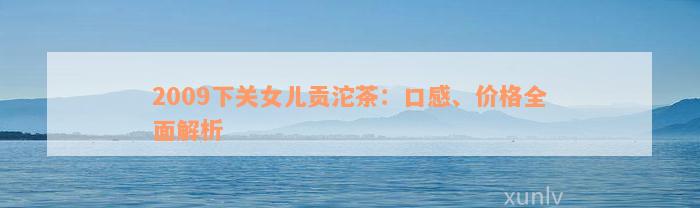 2009下关女儿贡沱茶：口感、价格全面解析

xunlv